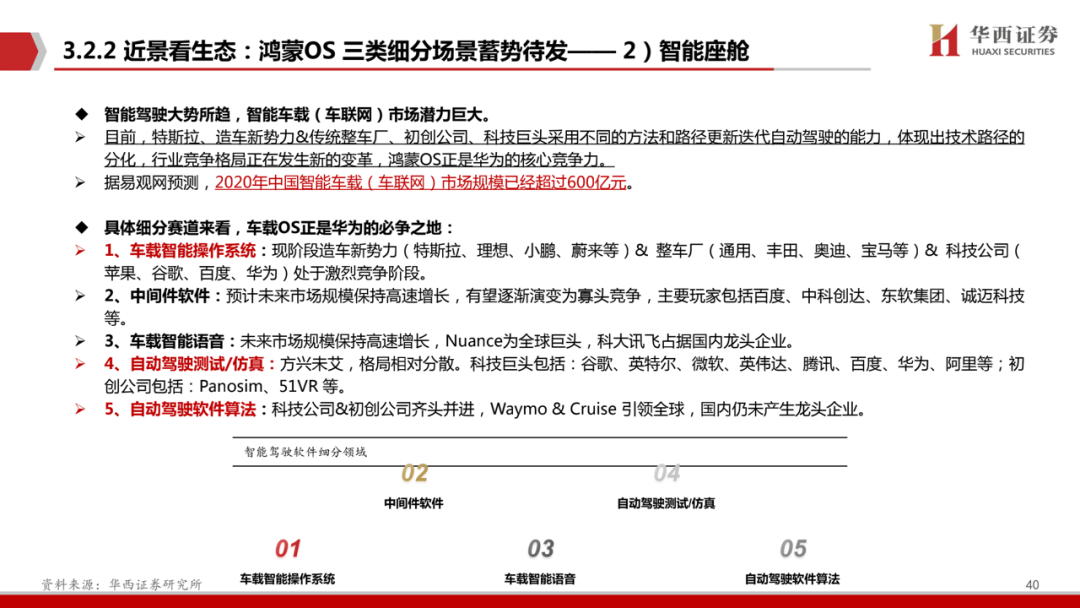 3.2.2 近景看生态：鸿蒙OS 三类细分场景蓄势待发—— 2）智能座舱

华西证券
HUAXI SECURITIES

◆ 智能驾驶大势所趋，智能车载（车联网）市场潜力巨大。
➢ 目前，特斯拉、造车新势力&传统整车厂、初创公司、科技巨头采用不同的方法和路径更新迭代自动驾驶的能力，体现出技术路径的分化，行业竞争格局正在发生新的变革，鸿蒙OS正是华为的核心竞争力。
➢ 据易观网预测，2020年中国智能车载（车联网）市场规模已经超过600亿元。

◆ 具体细分赛道来看，车载OS正是华为的必争之地：
➢ 1、车载智能操作系统：现阶段造车新势力（特斯拉、理想、小鹏、蔚来等）& 整车厂（通用、丰田、奥迪、宝马等）& 科技公司（苹果、谷歌、百度、华为）处于激烈竞争阶段。
➢ 2、中间件软件：预计未来市场规模保持高速增长，有望逐渐演变为寡头竞争，主要玩家包括百度、中科创达、东软集团、诚迈科技等。
➢ 3、车载智能语音：未来市场规模保持高速增长，Nuance为全球巨头，科大讯飞占据国内龙头企业。
➢ 4、自动驾驶测试/仿真：方兴未艾，格局相对分散。科技巨头包括：谷歌、英特尔、微软、英伟达、腾讯、百度、华为、阿里等；初创公司包括：Panosim、51VR 等。
➢ 5、自动驾驶软件算法：科技公司&初创公司齐头并进，Waymo & Cruise 引领全球，国内仍未产生龙头企业。

智能驾驶软件细分领域
02
中间件软件
04
自动驾驶测试/仿真
01
车载智能操作系统
03
车载智能语音
05
自动驾驶软件算法

资料来源：华西证券研究所
40